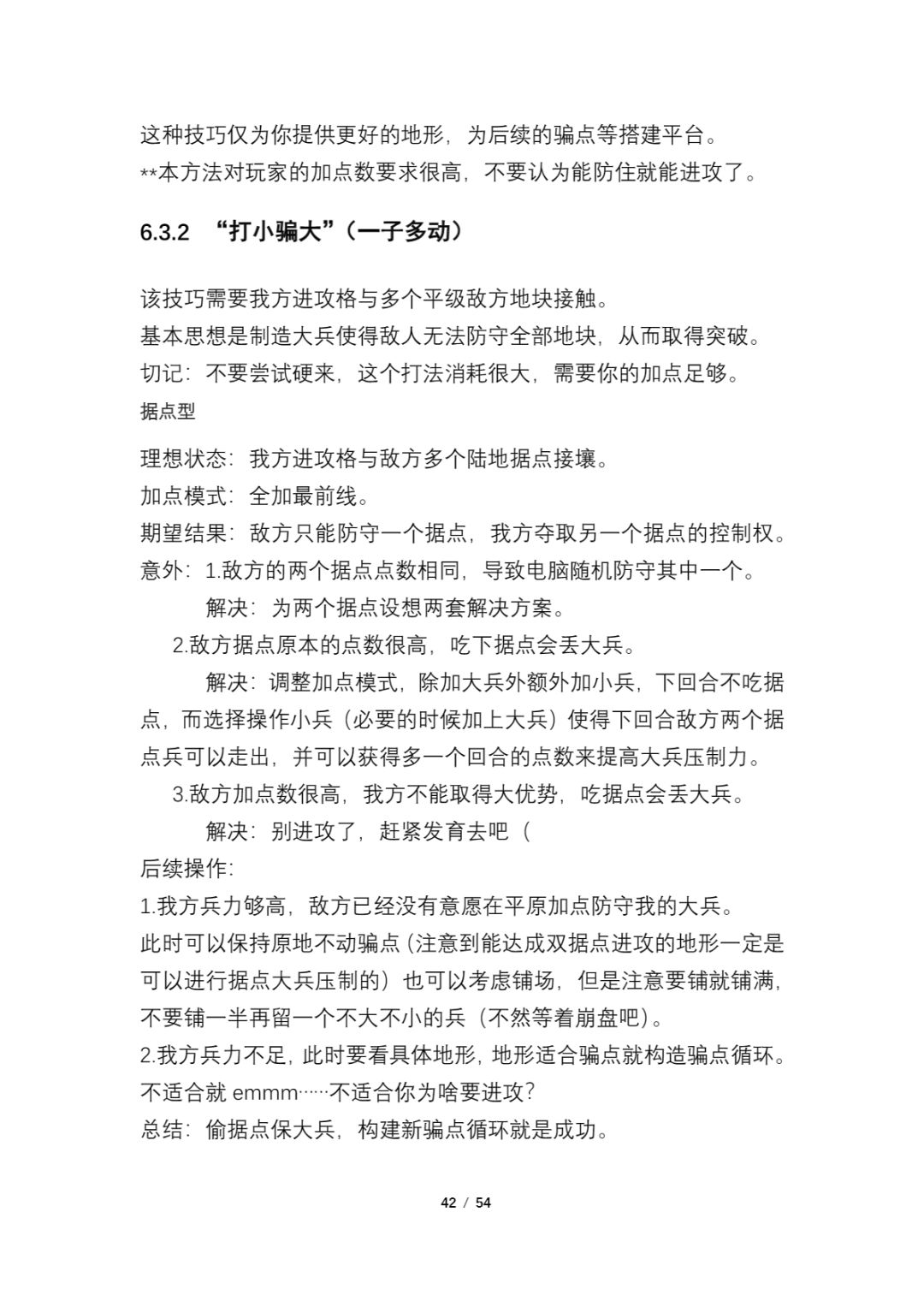 这种技巧仅为你提供更好的地形，为后续的骗点等搭建平台。
**本方法对玩家的加点数要求很高，不要认为能防住就能进攻了。

6.3.2 “打小骗大”（一子多动）

该技巧需要我方进攻格与多个平级敌方地块接触。
基本思想是制造大兵使得敌人无法防守全部地块，从而取得突破。
切记：不要尝试硬来，这个打法消耗很大，需要你的加点足够。
据点型

理想状态：我方进攻格与敌方多个陆地据点接壤。
加点模式：全加最前线。
期望结果：敌方只能防守一个据点，我方夺取另一个据点的控制权。
意外：1.敌方的两个据点点数相同，导致电脑随机防守其中一个。
解决：为两个据点设想两套解决方案。
2.敌方据点原本的点数很高，吃下据点会丢大兵。
解决：调整加点模式，除加大兵外额外加小兵，下回合不吃据点，而选择操作小兵（必要的时候加上大兵）使得下回合敌方两个据点兵可以走出，并可以获得多一个回合的点数来提高大兵压制力。
3.敌方加点数很高，我方不能取得大优势，吃据点会丢大兵。
解决：别进攻了，赶紧发育去吧（
后续操作：
1.我方兵力够高，敌方已经没有意愿在平原加点防守我的大兵。
此时可以保持原地不动骗点（注意到能达成双据点进攻的地形一定是可以进行据点大兵压制的）也可以考虑铺场，但是注意要铺就铺满，不要铺一半再留一个不大不小的兵（不然等着崩盘吧）。
2.我方兵力不足，此时要看具体地形，地形适合骗点就构造骗点循环。
不适合就 emmm……不适合你为啥要进攻？
总结：偷据点保大兵，构建新骗点循环就是成功。

42 / 54